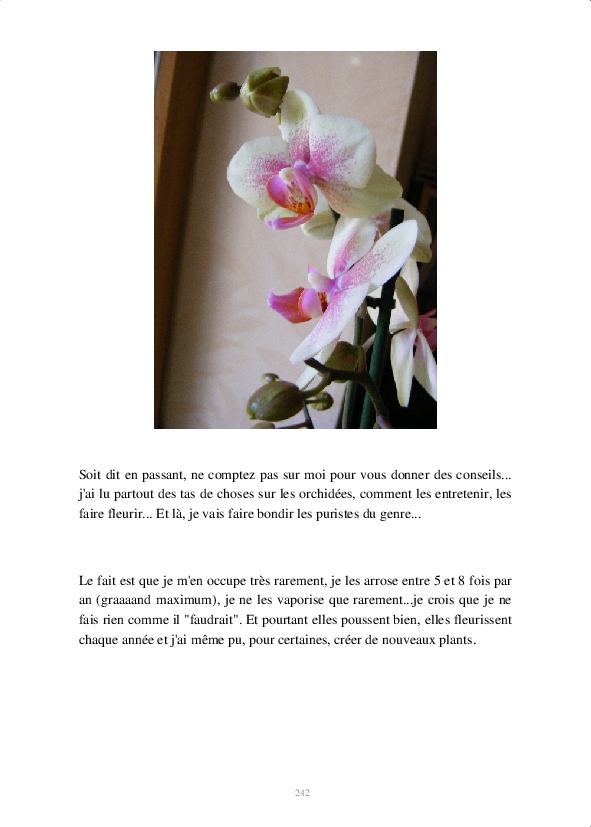 Soit dit en passant, ne comptez pas sur moi pour vous donner des conseils... j'ai lu partout des tas de choses sur les orchidées, comment les entretenir, les faire fleurir... Et là, je vais faire bondir les puristes du genre...

Le fait est que je m'en occupe très rarement, je les arrose entre 5 et 8 fois par an (graaaand maximum), je ne les vaporise que rarement...je crois que je ne fais rien comme il "faudrait". Et pourtant elles poussent bien, elles fleurissent chaque année et j'ai même pu, pour certaines, créer de nouveaux plants.

242